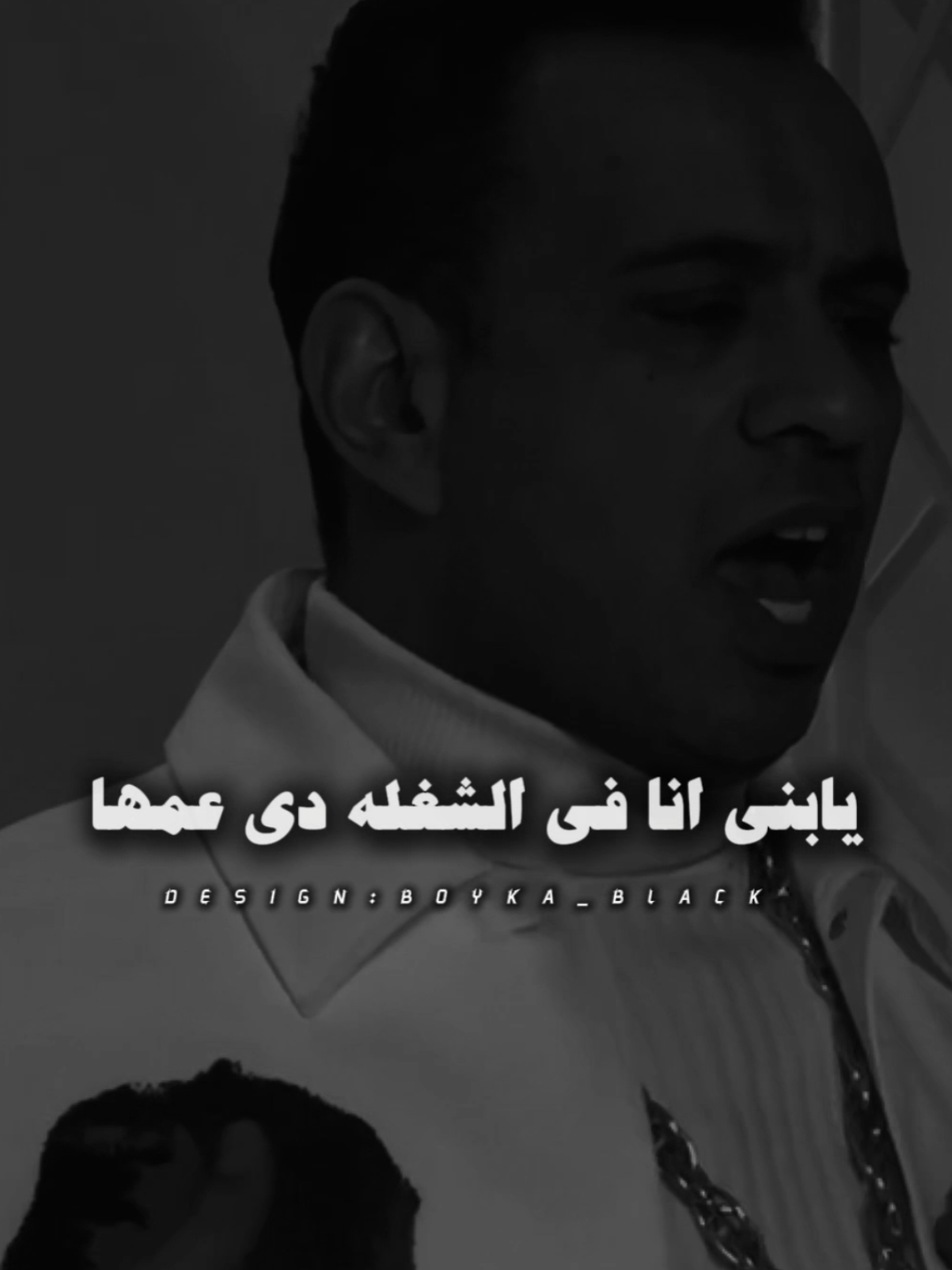 يابنى انا فى الشغله دى عمها

DESIGN:BOYKA_BLACK